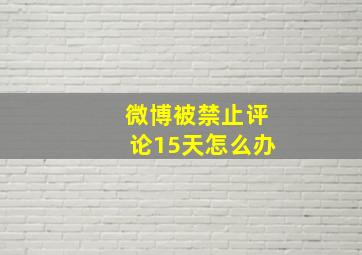 微博被禁止评论15天怎么办